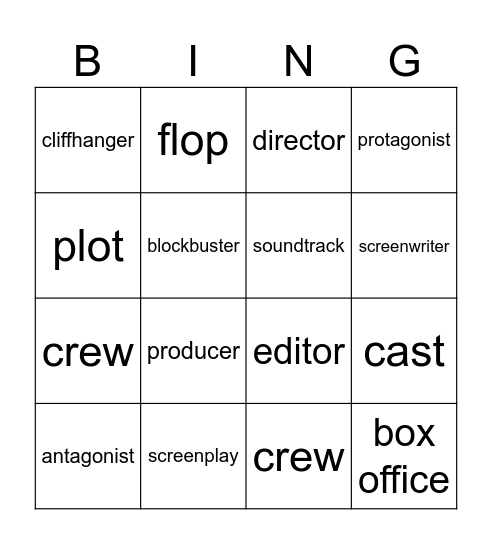 | B | I | N | G |
|---|---|---|---|
| cliffhanger | flop | director | protagonist |
| plot | blockbuster | soundtrack | screenwriter |
| crew | producer | editor | cast |
| antagonist | screenplay | crew | box office |